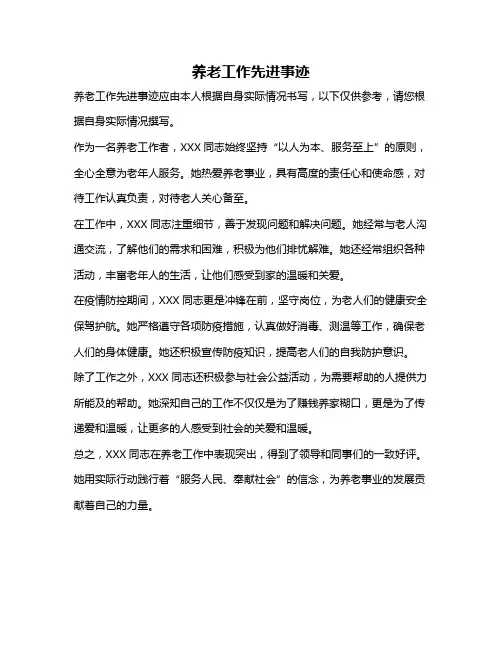 养老工作先进事迹

养老工作先进事迹应由本人根据自身实际情况书写，以下仅供参考，请您根据自身实际情况撰写。

作为一名养老工作者，XXX 同志始终坚持“以人为本、服务至上”的原则，全心全意为老年人服务。她热爱养老事业，具有高度的责任心和使命感，对待工作认真负责，对待老人关心备至。

在工作中，XXX 同志注重细节，善于发现问题和解决问题。她经常与老人沟通交流，了解他们的需求和困难，积极为他们排忧解难。她还经常组织各种活动，丰富老年人的生活，让他们感受到家的温暖和关爱。

在疫情防控期间，XXX 同志更是冲锋在前，坚守岗位，为老人们的健康安全保驾护航。她严格遵守各项防疫措施，认真做好消毒、测温等工作，确保老人们的身体健康。她还积极宣传防疫知识，提高老人们的自我防护意识。

除了工作之外，XXX 同志还积极参与社会公益活动，为需要帮助的人提供力所能及的帮助。她深知自己的工作不仅仅是为了赚钱养家糊口，更是为了传递爱和温暖，让更多的人感受到社会的关爱和温暖。

总之，XXX 同志在养老工作中表现突出，得到了领导和同事们的一致好评。她用实际行动践行着“服务人民、奉献社会”的信念，为养老事业的发展贡献着自己的力量。